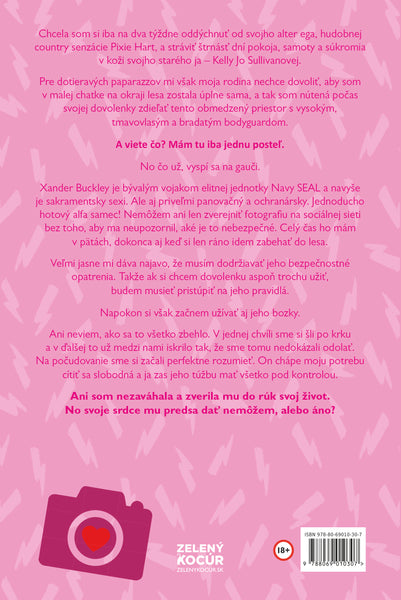 Chcela som si iba na dva týždne oddýchnuť od svojho alter ega, hudobnej country senzácie Pixie Hart, a stráviť štrnásť dní pokoja, samoty a súkromia v koži svojho starého ja – Kelly Jo Sullivanovej.

Pre dotieravých paparazzov mi však moja rodina nechce dovoliť, aby som v malej chatke na okraji lesa zostala úplne sama, a tak som nútená počas svojej dovolenky zdieľať tento obmedzený priestor s vysokým, tmavovlasým a bradatým bodyguardom.

A viete čo? Mám tu iba jednu posteľ.

No čo už, vyspí sa na gauči.

Xander Buckley je bývalým vojakom elitnej jednotky Navy SEAL a navyše je sakramentsky sexi. Ale aj priveľmi panovačný a ochranársky. Jednoducho hotový alfa samec! Nemôžem ani len zverejniť fotografiu na sociálnej sieti bez toho, aby ma neupozornil, aké je to nebezpečné. Celý čas ho mám v pätách, dokonca aj keď si len ráno idem zabehať do lesa.

Veľmi jasne mi dáva najavo, že musím dodržiavať jeho bezpečnostné opatrenia. Takže ak si chcem dovolenku aspoň trochu užiť, budem musieť pristúpiť na jeho pravidlá.

Napokon si však začnem užívať aj jeho bozky.

Ani neviem, ako sa to všetko zbehlo. V jednej chvíli sme si šli po krku a v ďalšej to už medzi nami iskrilo tak, že sme tomu nedokázali odolať. Na počudovanie sme si začali perfektne rozumieť. On chápe moju potrebu cítiť sa slobodná a ja zas jeho túžbu mať všetko pod kontrolou.

Ani som nezaváhala a zverila mu do rúk svoj život. No svoje srdce mu predsa dať nemôžem, alebo áno?

ZELENÝ KOCÚR
ZELENYKOCUR.SK

18+

ISBN 978-80-69010-30-7
9 788069 010307